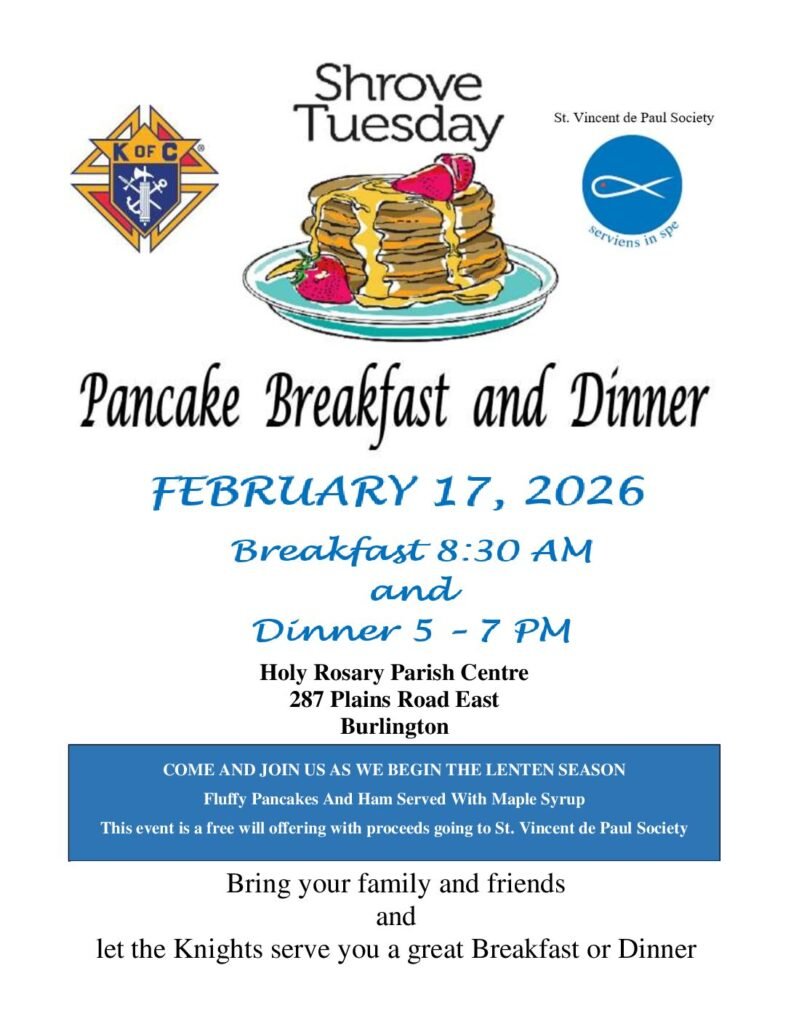 K OF C

Shrove Tuesday

St. Vincent de Paul Society

serviens in spe

Pancake Breakfast and Dinner

FEBRUARY 17, 2026

Breakfast 8:30 AM
and
Dinner 5 – 7 PM

Holy Rosary Parish Centre
287 Plains Road East
Burlington

COME AND JOIN US AS WE BEGIN THE LENTEN SEASON

Fluffy Pancakes And Ham Served With Maple Syrup

This event is a free will offering with proceeds going to St. Vincent de Paul Society

Bring your family and friends
and
let the Knights serve you a great Breakfast or Dinner